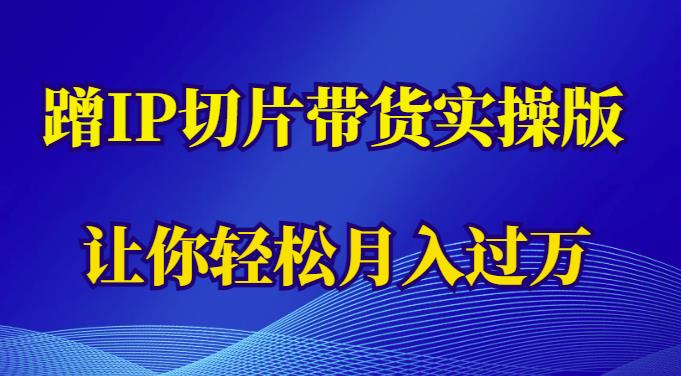 蹭IP切片带货实操版

让你轻松月入过万